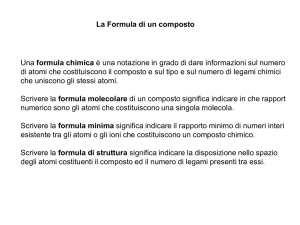 La Formula di un composto

Una formula chimica è una notazione in grado di dare informazioni sul numero di atomi che costituiscono il composto e sul tipo e sul numero di legami chimici che uniscono gli stessi atomi.

Scrivere la formula molecolare di un composto significa indicare in che rapport numerico sono gli atomi che costituiscono una singola molecola.

Scrivere la formula minima significa indicare il rapporto minimo di numeri interi esistente tra gli atomi o gli ioni che costituiscono un composto chimico.

Scrivere la formula di struttura significa indicare la disposizione nello spazio degli atomi costituenti il composto ed il numero di legami presenti tra essi.